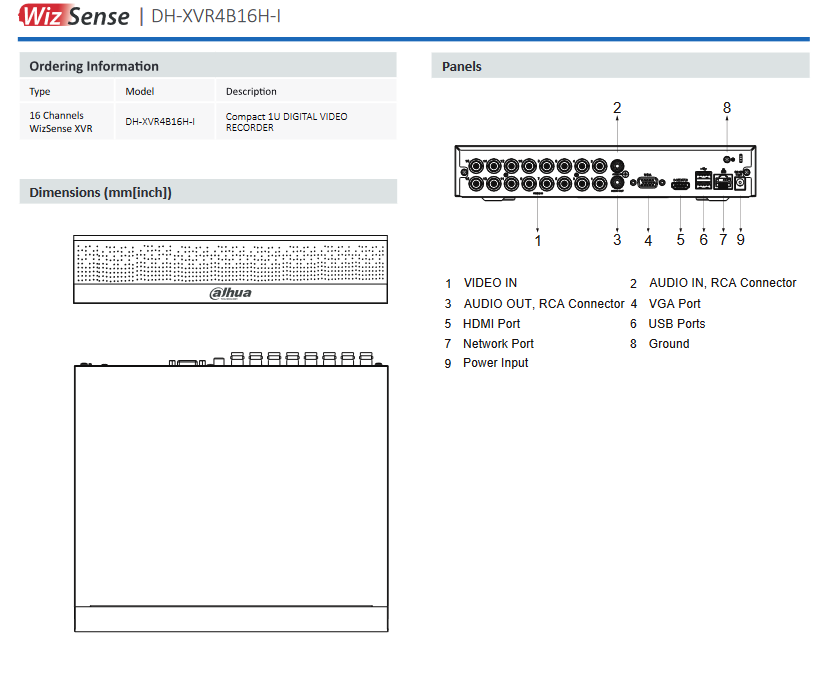 WizSense | DH-XVR4B16H-I

Ordering Information

| Type | Model | Description |
|---|---|---|
| 16 Channels WizSense XVR | DH-XVR4B16H-I | Compact 1U DIGITAL VIDEO RECORDER |

Dimensions (mm[inch])

alhua

Panels

2 8

1 3 4 5 6 7 9

1 VIDEO IN
2 AUDIO IN, RCA Connector
3 AUDIO OUT, RCA Connector
4 VGA Port
5 HDMI Port
6 USB Ports
7 Network Port
8 Ground
9 Power Input